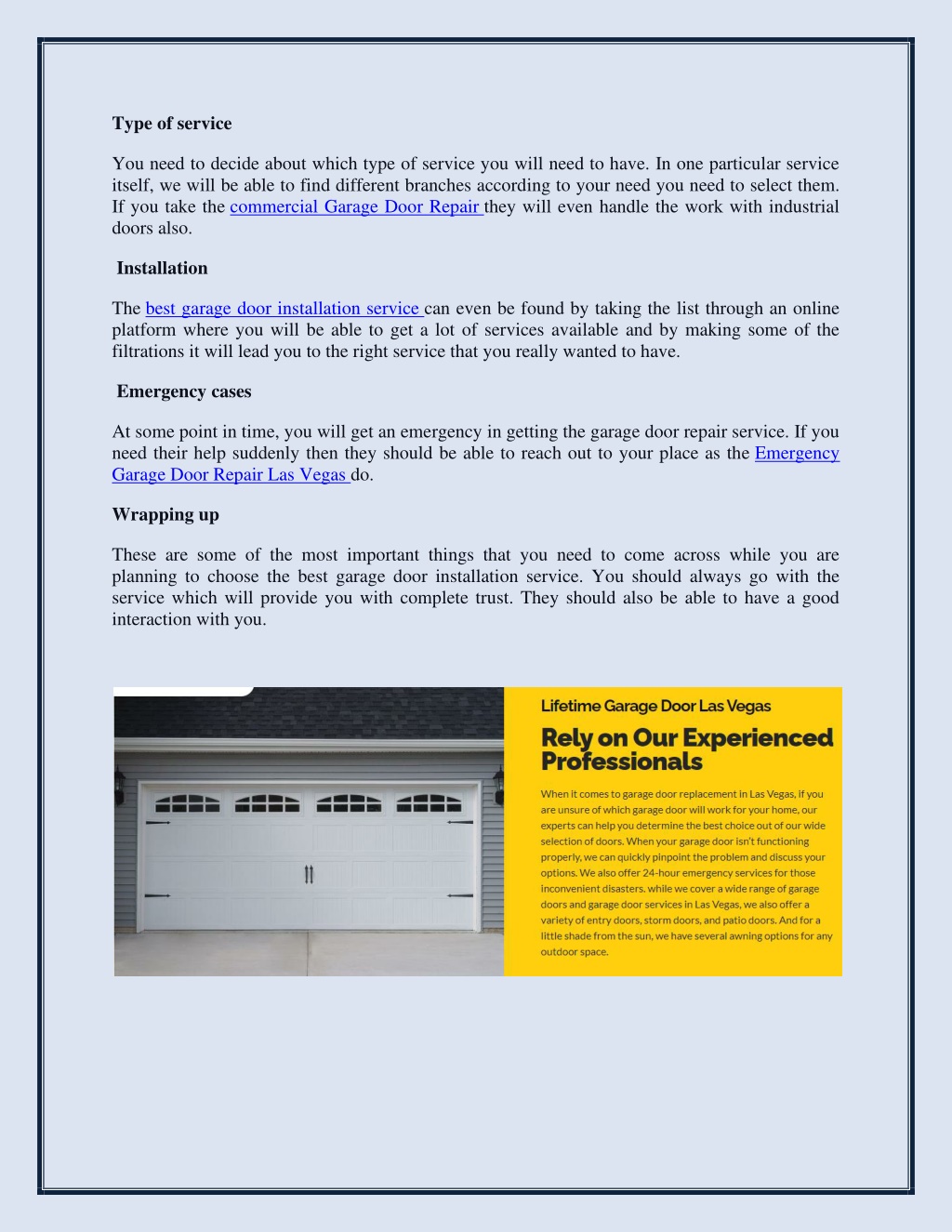 Type of service

You need to decide about which type of service you will need to have. In one particular service itself, we will be able to find different branches according to your need you need to select them. If you take the commercial Garage Door Repair they will even handle the work with industrial doors also.

Installation

The best garage door installation service can even be found by taking the list through an online platform where you will be able to get a lot of services available and by making some of the filtrations it will lead you to the right service that you really wanted to have.

Emergency cases

At some point in time, you will get an emergency in getting the garage door repair service. If you need their help suddenly then they should be able to reach out to your place as the Emergency Garage Door Repair Las Vegas do.

Wrapping up

These are some of the most important things that you need to come across while you are planning to choose the best garage door installation service. You should always go with the service which will provide you with complete trust. They should also be able to have a good interaction with you.

Lifetime Garage Door Las Vegas

Rely on Our Experienced Professionals

When it comes to garage door replacement in Las Vegas, if you are unsure of which garage door will work for your home, our experts can help you determine the best choice out of our wide selection of doors. When your garage door isn't functioning properly, we can quickly pinpoint the problem and discuss your options. We also offer 24-hour emergency services for those inconvenient disasters. while we cover a wide range of garage doors and garage door services in Las Vegas, we also offer a variety of entry doors, storm doors, and patio doors. And for a little shade from the sun, we have several awning options for any outdoor space.